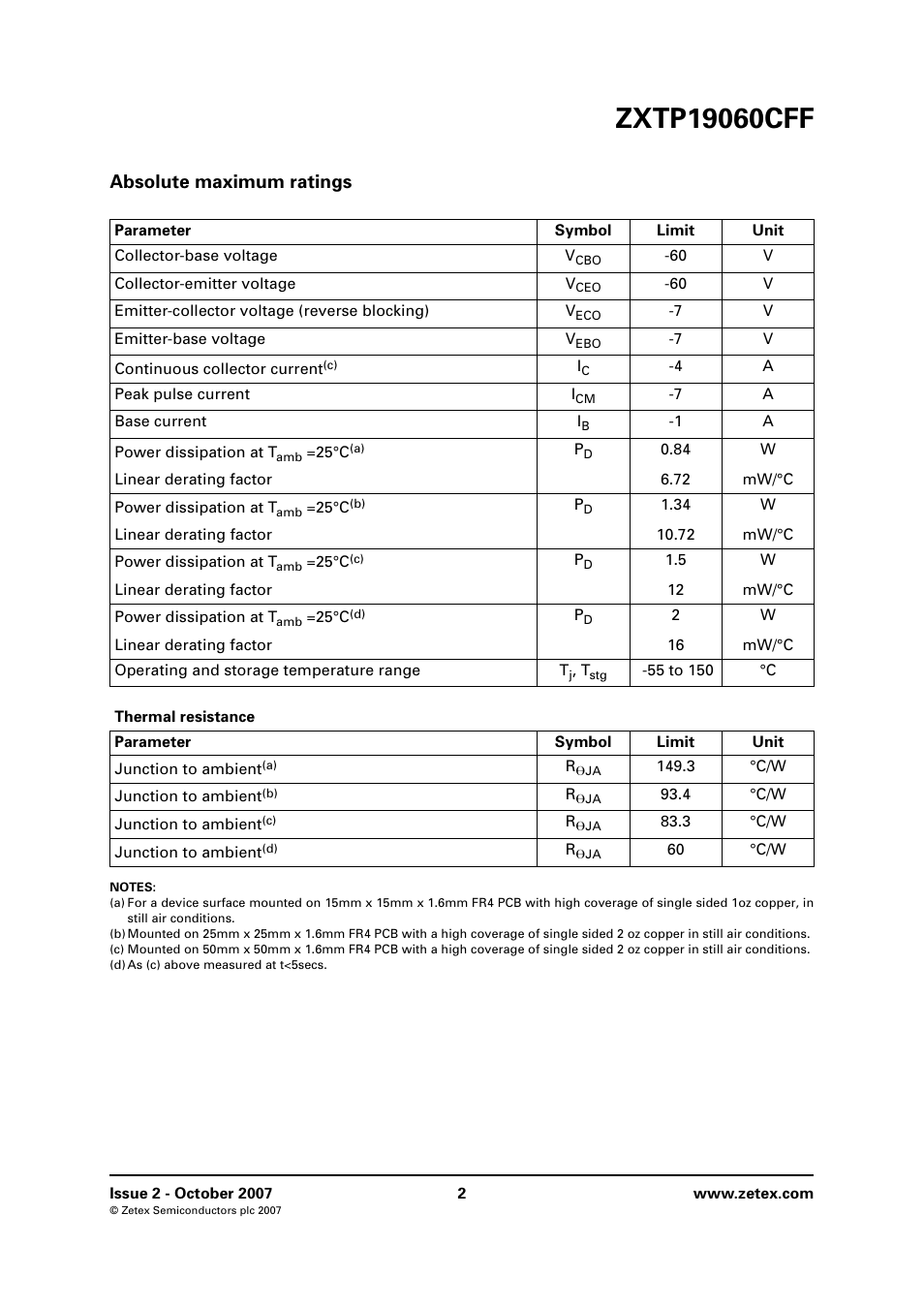 ZXTP19060CFF

Absolute maximum ratings

| Parameter | Symbol | Limit | Unit |
|---|---|---|---|
| Collector-base voltage | $V_{CBO}$ | -60 | V |
| Collector-emitter voltage | $V_{CEO}$ | -60 | V |
| Emitter-collector voltage (reverse blocking) | $V_{ECO}$ | -7 | V |
| Emitter-base voltage | $V_{EBO}$ | -7 | V |
| Continuous collector current$^{(c)}$ | $I_C$ | -4 | A |
| Peak pulse current | $I_{CM}$ | -7 | A |
| Base current | $I_B$ | -1 | A |
| Power dissipation at $T_{amb}$ =25°C$^{(a)}$ Linear derating factor | $P_D$ | 0.84 6.72 | W mW/°C |
| Power dissipation at $T_{amb}$ =25°C$^{(b)}$ Linear derating factor | $P_D$ | 1.34 10.72 | W mW/°C |
| Power dissipation at $T_{amb}$ =25°C$^{(c)}$ Linear derating factor | $P_D$ | 1.5 12 | W mW/°C |
| Power dissipation at $T_{amb}$ =25°C$^{(d)}$ Linear derating factor | $P_D$ | 2 16 | W mW/°C |
| Operating and storage temperature range | $T_j$, $T_{stg}$ | -55 to 150 | °C |

Thermal resistance

| Parameter | Symbol | Limit | Unit |
|---|---|---|---|
| Junction to ambient$^{(a)}$ | $R_{\Theta JA}$ | 149.3 | °C/W |
| Junction to ambient$^{(b)}$ | $R_{\Theta JA}$ | 93.4 | °C/W |
| Junction to ambient$^{(c)}$ | $R_{\Theta JA}$ | 83.3 | °C/W |
| Junction to ambient$^{(d)}$ | $R_{\Theta JA}$ | 60 | °C/W |

NOTES:
(a) For a device surface mounted on 15mm x 15mm x 1.6mm FR4 PCB with high coverage of single sided 1oz copper, in still air conditions.
(b) Mounted on 25mm x 25mm x 1.6mm FR4 PCB with a high coverage of single sided 2 oz copper in still air conditions.
(c) Mounted on 50mm x 50mm x 1.6mm FR4 PCB with a high coverage of single sided 2 oz copper in still air conditions.
(d) As (c) above measured at t<5secs.

Issue 2 - October 2007
© Zetex Semiconductors plc 2007
2
www.zetex.com